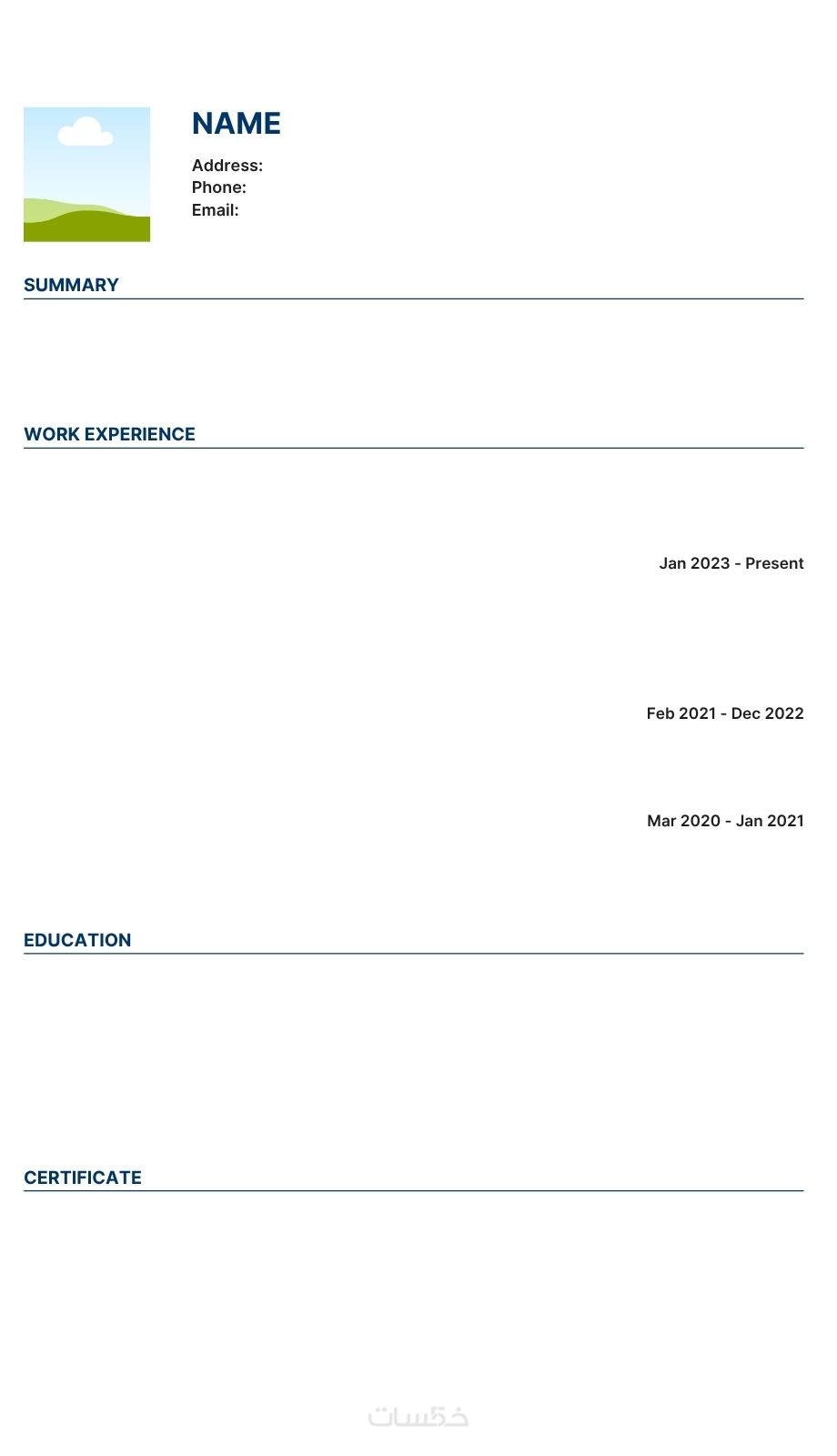 NAME

Address:
Phone:
Email:

SUMMARY

WORK EXPERIENCE

Jan 2023 - Present

Feb 2021 - Dec 2022

Mar 2020 - Jan 2021

EDUCATION

CERTIFICATE

خمسات